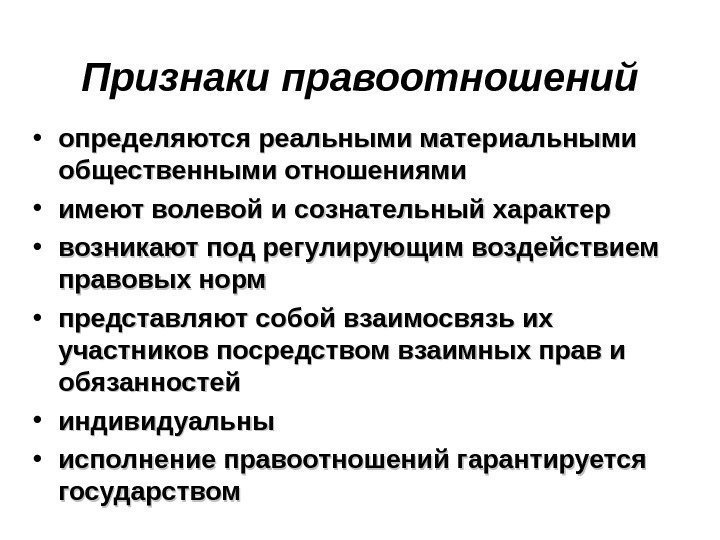 Признаки правоотношений

• определяются реальными материальными общественными отношениями
• имеют волевой и сознательный характер
• возникают под регулирующим воздействием правовых норм
• представляют собой взаимосвязь их участников посредством взаимных прав и обязанностей
• индивидуальны
• исполнение правоотношений гарантируется государством